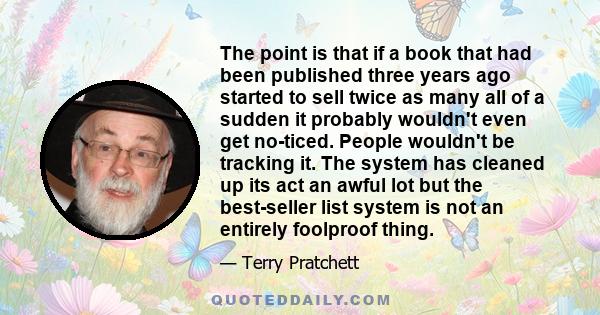 The point is that if a book that had been published three years ago started to sell twice as many all of a sudden it probably wouldn't even get no-ticed. People wouldn't be tracking it. The system has cleaned up its act an awful lot but the best-seller list system is not an entirely foolproof thing.

— Terry Pratchett

QUOTEDDAILY.COM